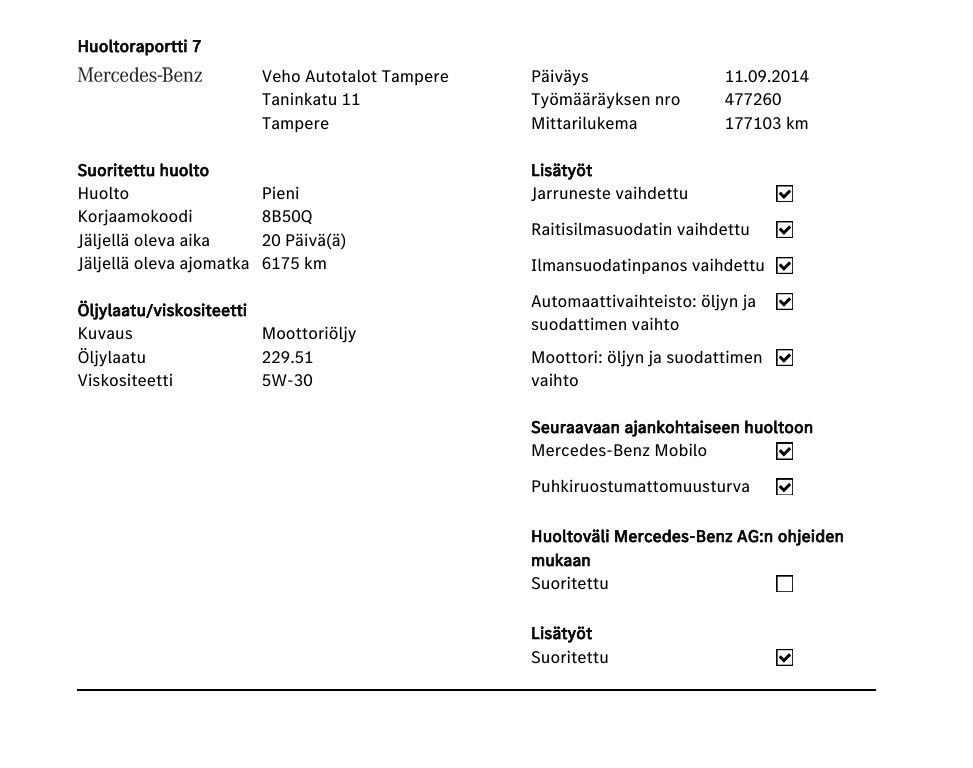 Huoltoraportti 7

Mercedes-Benz

Veho Autotalot Tampere
Taninkatu 11
Tampere

Suoritettu huolto
Huolto Pieni
Korjaamokoodi 8B50Q
Jäljellä oleva aika 20 Päivä(ä)
Jäljellä oleva ajomatka 6175 km

Öljylaatu/viskositeetti
Kuvaus Moottoriöljy
Öljylaatu 229.51
Viskositeetti 5W-30

Päiväys 11.09.2014
Työmääräyksen nro 477260
Mittarilukema 177103 km

Lisätyöt
Jarruneste vaihdettu ☑
Raitisilmasuodatin vaihdettu ☑
Ilmansuodatinpanos vaihdettu ☑
Automaattivaihteisto: öljyn ja suodattimen vaihto ☑
Moottori: öljyn ja suodattimen vaihto ☑

Seuraavaan ajankohtaiseen huoltoon
Mercedes-Benz Mobilo ☑
Puhkiruostumattomuusturva ☑

Huoltoväli Mercedes-Benz AG:n ohjeiden mukaan
Suoritettu ☐

Lisätyöt
Suoritettu ☑